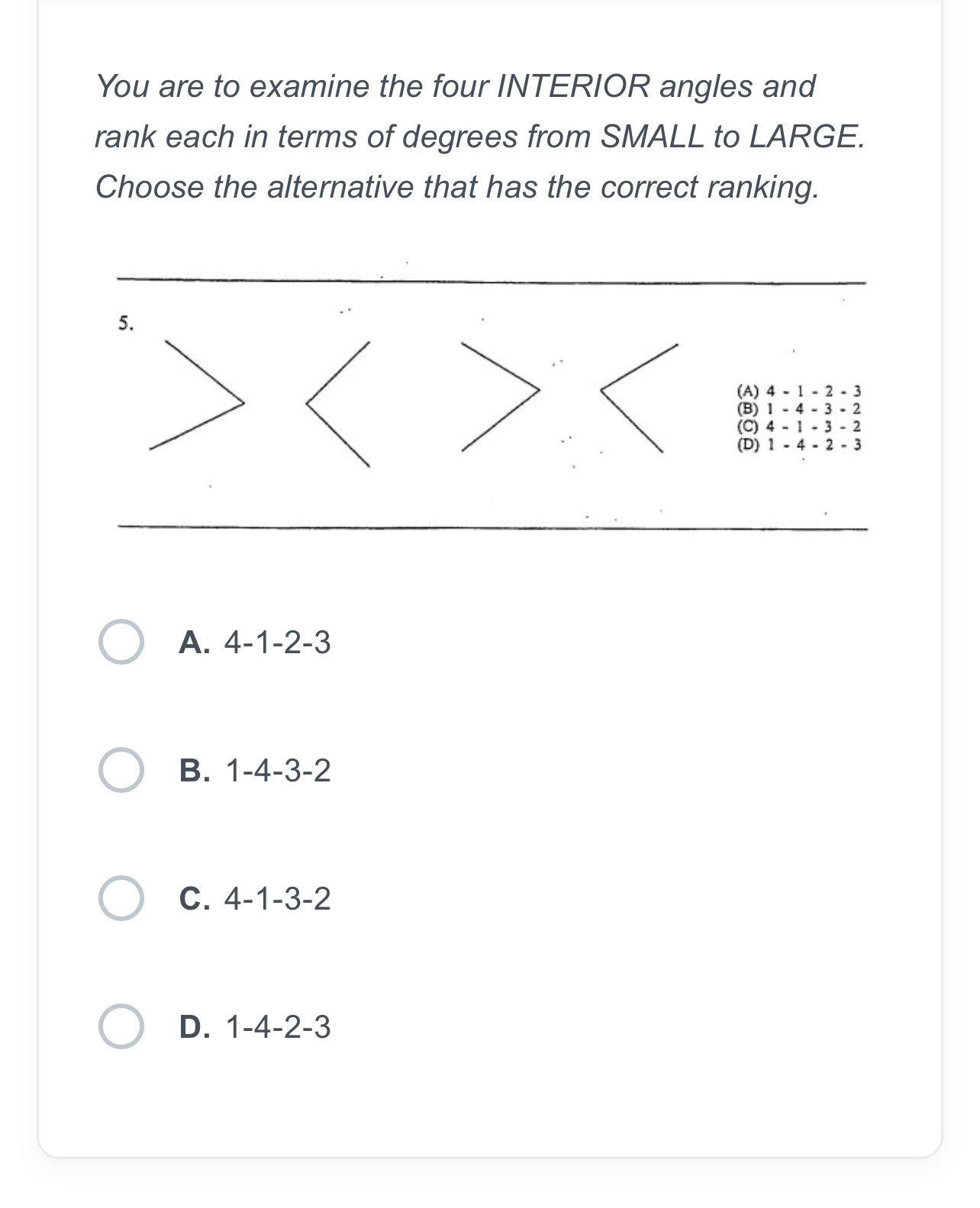 You are to examine the four INTERIOR angles and rank each in terms of degrees from SMALL to LARGE. Choose the alternative that has the correct ranking.

5.

(A) 4 - 1 - 2 - 3
(B) 1 - 4 - 3 - 2
(C) 4 - 1 - 3 - 2
(D) 1 - 4 - 2 - 3

A. 4-1-2-3

B. 1-4-3-2

C. 4-1-3-2

D. 1-4-2-3